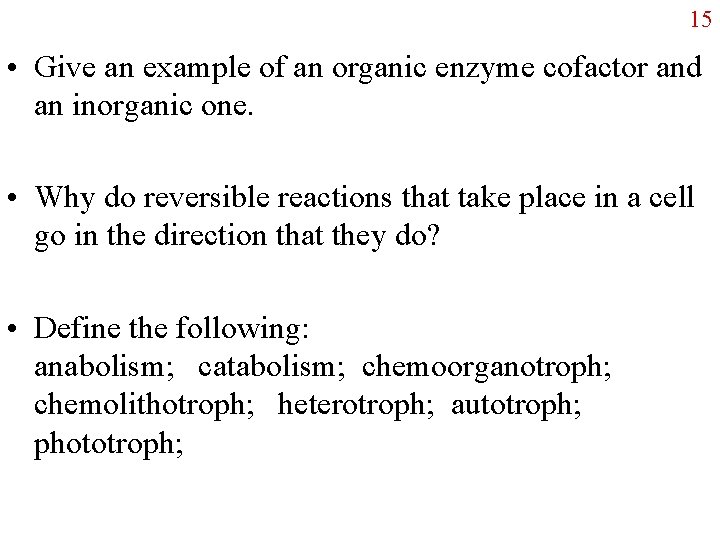 15

• Give an example of an organic enzyme cofactor and an inorganic one.

• Why do reversible reactions that take place in a cell go in the direction that they do?

• Define the following:
anabolism; catabolism; chemoorganotroph; chemolithotroph; heterotroph; autotroph; phototroph;